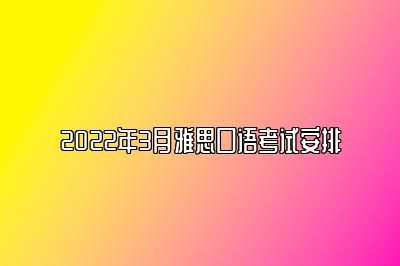 2022年3月雅思口语考试安排